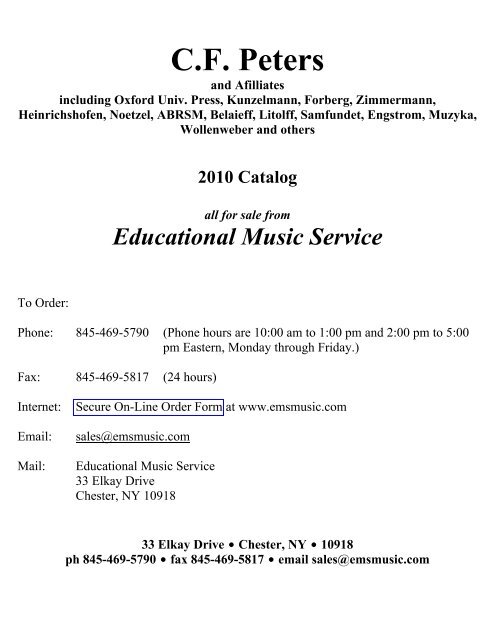 C.F. Peters

and Afilliates
including Oxford Univ. Press, Kunzelmann, Forberg, Zimmermann, Heinrichshofen, Noetzel, ABRSM, Belaieff, Litolff, Samfundet, Engstrom, Muzyka, Wollenweber and others

2010 Catalog

all for sale from
Educational Music Service

To Order:

Phone: 845-469-5790 (Phone hours are 10:00 am to 1:00 pm and 2:00 pm to 5:00 pm Eastern, Monday through Friday.)

Fax: 845-469-5817 (24 hours)

Internet: Secure On-Line Order Form at www.emsmusic.com

Email: sales@emsmusic.com

Mail: Educational Music Service
33 Elkay Drive
Chester, NY 10918

33 Elkay Drive • Chester, NY • 10918
ph 845-469-5790 • fax 845-469-5817 • email sales@emsmusic.com